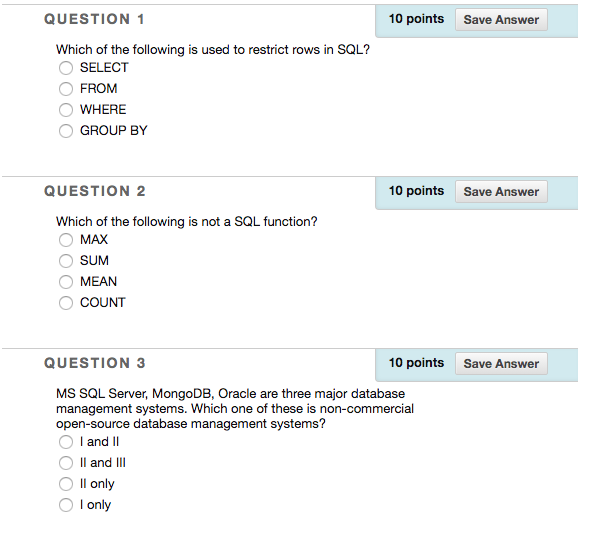 QUESTION 1

10 points Save Answer

Which of the following is used to restrict rows in SQL?
SELECT
FROM
WHERE
GROUP BY

QUESTION 2

10 points Save Answer

Which of the following is not a SQL function?
MAX
SUM
MEAN
COUNT

QUESTION 3

10 points Save Answer

MS SQL Server, MongoDB, Oracle are three major database management systems. Which one of these is non-commercial open-source database management systems?
I and II
II and III
II only
I only